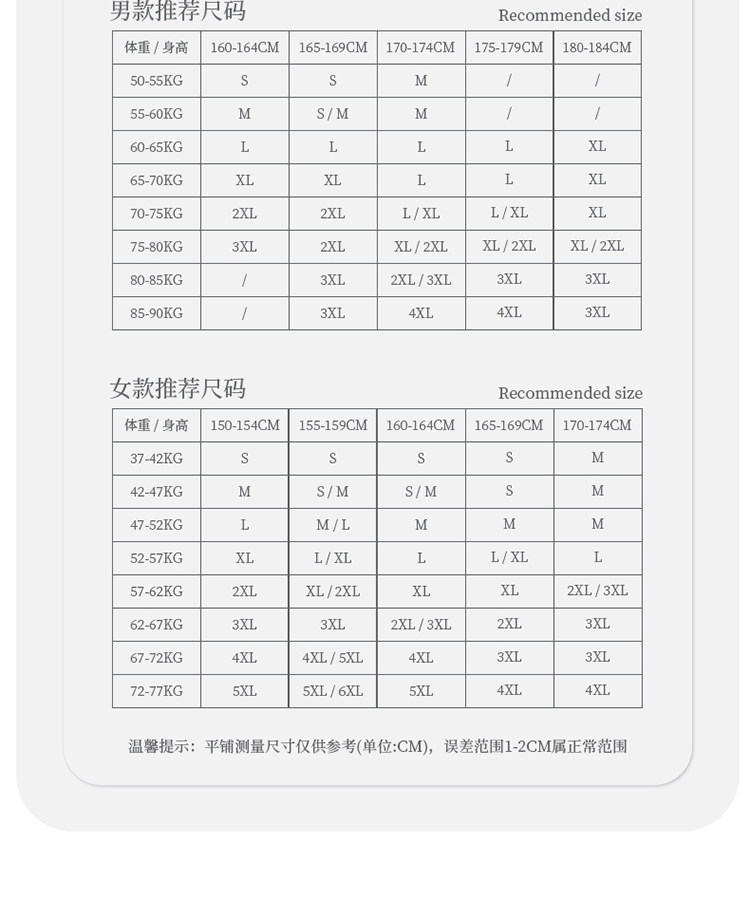 男款推荐尺码
Recommended size

| 体重 / 身高 | 160-164CM | 165-169CM | 170-174CM | 175-179CM | 180-184CM |
|---|---|---|---|---|---|
| 50-55KG | S | S | M | / | / |
| 55-60KG | M | S / M | M | / | / |
| 60-65KG | L | L | L | L | XL |
| 65-70KG | XL | XL | L | L | XL |
| 70-75KG | 2XL | 2XL | L / XL | L / XL | XL |
| 75-80KG | 3XL | 2XL | XL / 2XL | XL / 2XL | XL / 2XL |
| 80-85KG | / | 3XL | 2XL / 3XL | 3XL | 3XL |
| 85-90KG | / | 3XL | 4XL | 4XL | 3XL |

女款推荐尺码
Recommended size

| 体重 / 身高 | 150-154CM | 155-159CM | 160-164CM | 165-169CM | 170-174CM |
|---|---|---|---|---|---|
| 37-42KG | S | S | S | S | M |
| 42-47KG | M | S / M | S / M | S | M |
| 47-52KG | L | M / L | M | M | M |
| 52-57KG | XL | L / XL | L | L / XL | L |
| 57-62KG | 2XL | XL / 2XL | XL | XL | 2XL / 3XL |
| 62-67KG | 3XL | 3XL | 2XL / 3XL | 2XL | 3XL |
| 67-72KG | 4XL | 4XL / 5XL | 4XL | 3XL | 3XL |
| 72-77KG | 5XL | 5XL / 6XL | 5XL | 4XL | 4XL |

温馨提示：平铺测量尺寸仅供参考(单位:CM)，误差范围1-2CM属正常范围